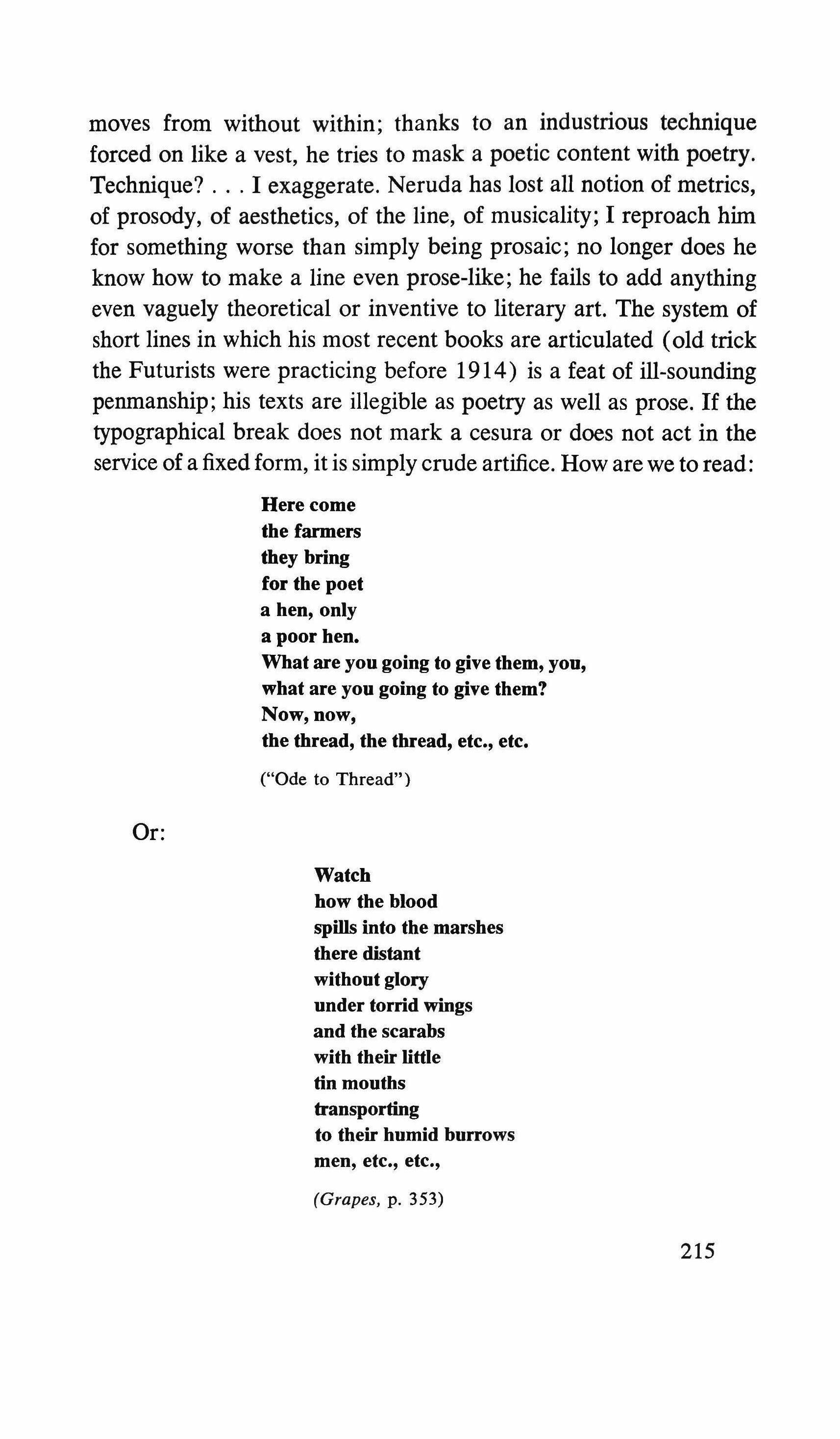 moves from without within; thanks to an industrious technique forced on like a vest, he tries to mask a poetic content with poetry. Technique? . . . I exaggerate. Neruda has lost all notion of metrics, of prosody, of aesthetics, of the line, of musicality; I reproach him for something worse than simply being prosaic; no longer does he know how to make a line even prose-like; he fails to add anything even vaguely theoretical or inventive to literary art. The system of short lines in which his most recent books are articulated (old trick the Futurists were practicing before 1914) is a feat of ill-sounding penmanship; his texts are illegible as poetry as well as prose. If the typographical break does not mark a cesura or does not act in the service of a fixed form, it is simply crude artifice. How are we to read:

Here come
the farmers
they bring
for the poet
a hen, only
a poor hen.
What are you going to give them, you,
what are you going to give them?
Now, now,
the thread, the thread, etc., etc.

("Ode to Thread")

Or:

Watch
how the blood
spills into the marshes
there distant
without glory
under torrid wings
and the scarabs
with their little
tin mouths
transporting
to their humid burrows
men, etc., etc.,

(Grapes, p. 353)

215